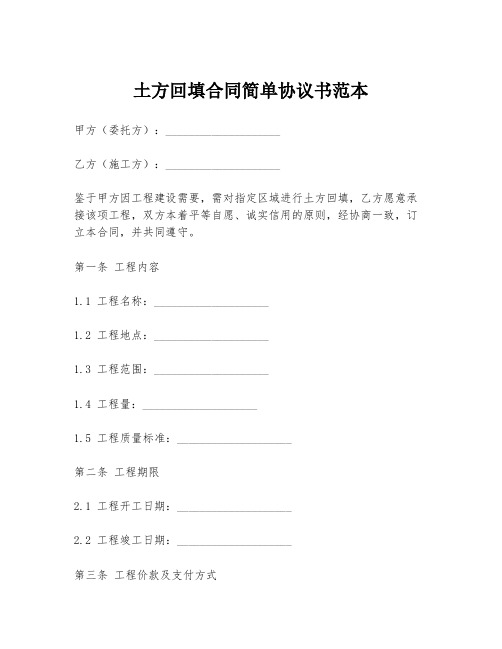 土方回填合同简单协议书范本

甲方（委托方）：____________________

乙方（施工方）：____________________

鉴于甲方因工程建设需要，需对指定区域进行土方回填，乙方愿意承接该项工程，双方本着平等自愿、诚实信用的原则，经协商一致，订立本合同，并共同遵守。

第一条 工程内容

1.1 工程名称：____________________

1.2 工程地点：____________________

1.3 工程范围：____________________

1.4 工程量：____________________

1.5 工程质量标准：____________________

第二条 工程期限

2.1 工程开工日期：____________________

2.2 工程竣工日期：____________________

第三条 工程价款及支付方式